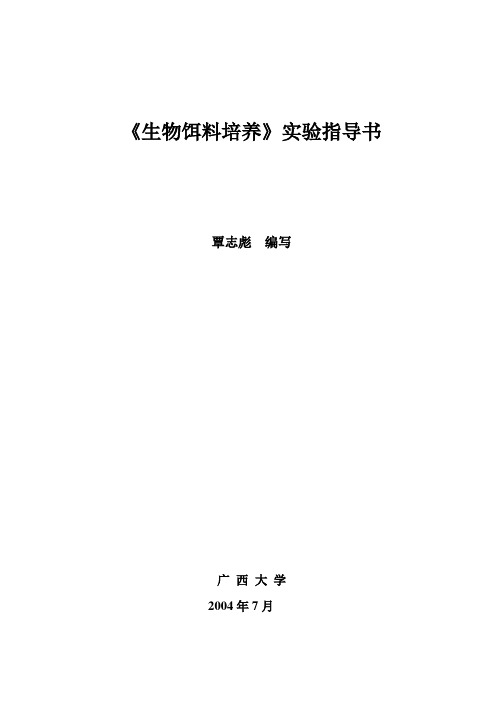 《生物饵料培养》实验指导书

覃志彪　编写

广 西 大 学

2004 年 7 月